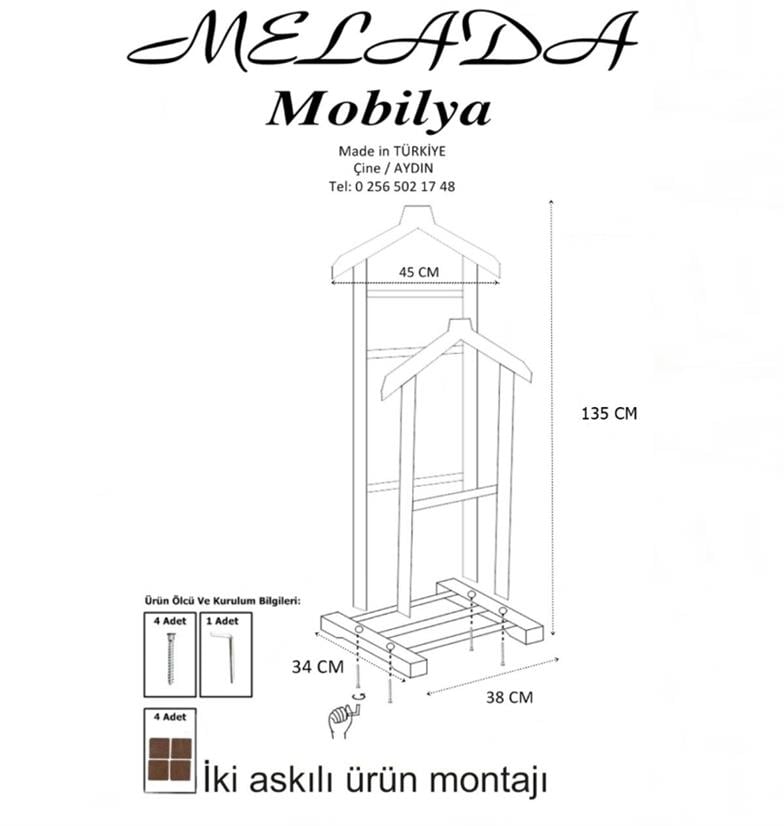 MELADA
Mobilya

Made in TÜRKİYE
Çine / AYDIN
Tel: 0 256 502 17 48

45 CM

135 CM

Ürün Ölcü Ve Kurulum Bilgileri:

4 Adet

1 Adet

34 CM

38 CM

4 Adet

İki askılı ürün montajı